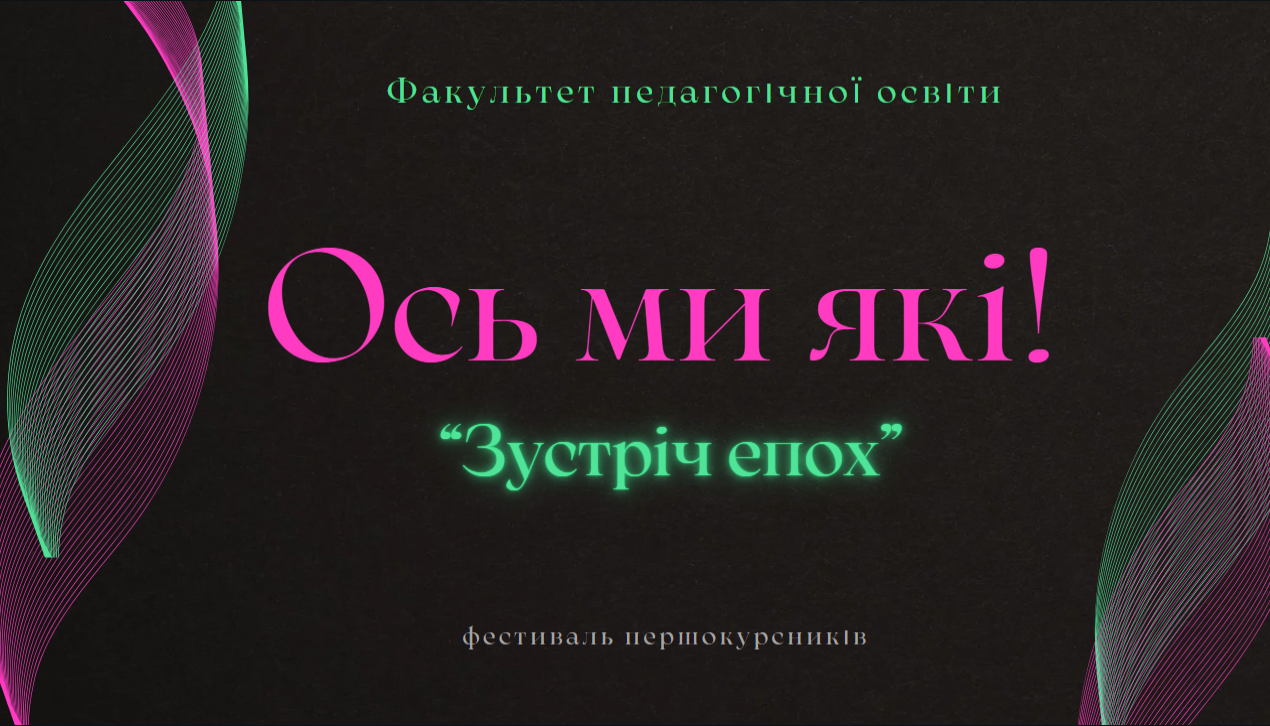 Факультет педагогічної освіти

Ось ми які!

“Зустріч епох”

фестиваль першокурсників